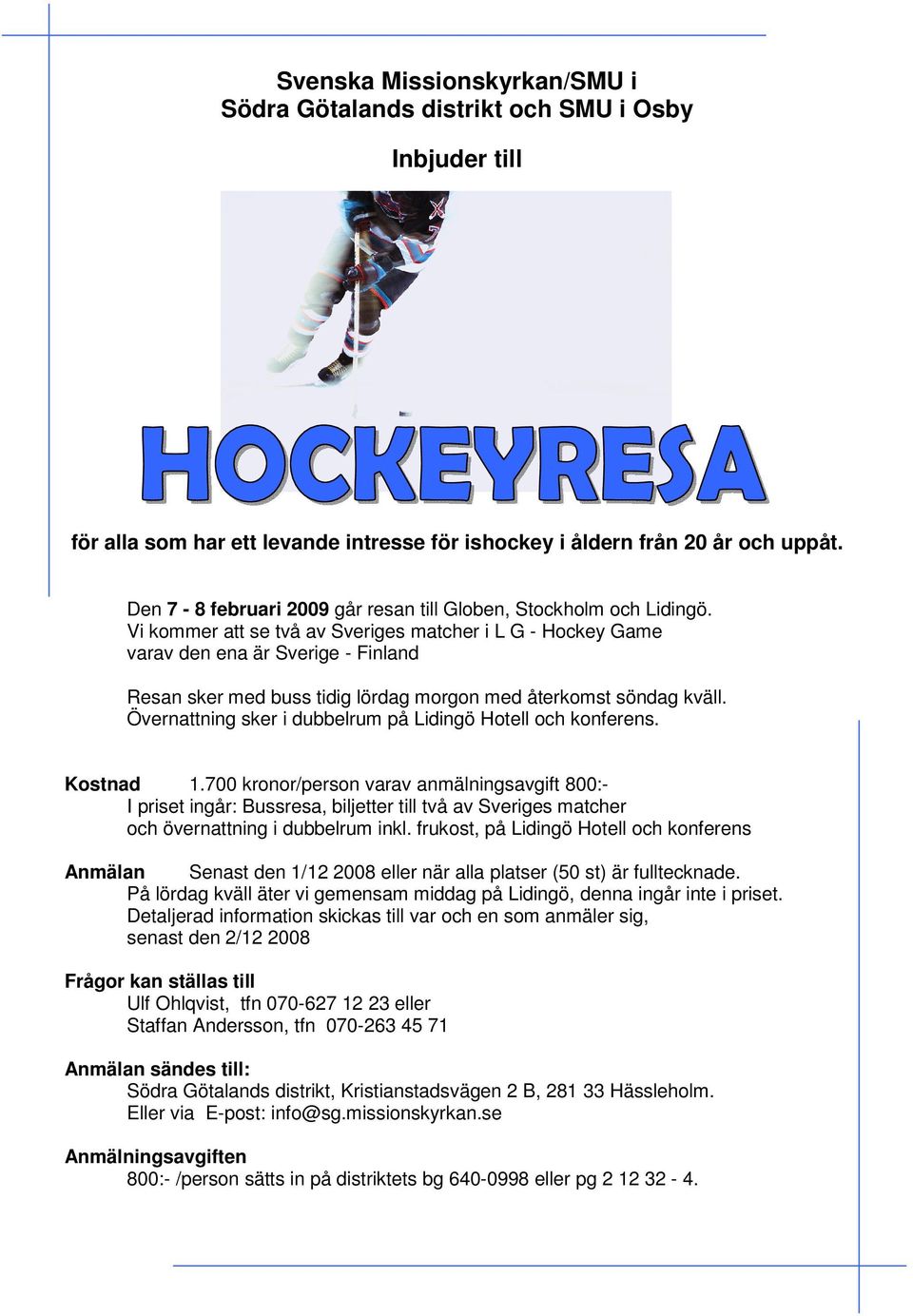 Svenska Missionskyrkan/SMU i
Södra Götalands distrikt och SMU i Osby

Inbjuder till

HOCKEYRESA

för alla som har ett levande intresse för ishockey i åldern från 20 år och uppåt.

Den 7 - 8 februari 2009 går resan till Globen, Stockholm och Lidingö.
Vi kommer att se två av Sveriges matcher i L G - Hockey Game
varav den ena är Sverige - Finland

Resan sker med buss tidig lördag morgon med återkomst söndag kväll.
Övernattning sker i dubbelrum på Lidingö Hotell och konferens.

Kostnad 1.700 kronor/person varav anmälningsavgift 800:-
I priset ingår: Bussresa, biljetter till två av Sveriges matcher
och övernattning i dubbelrum inkl. frukost, på Lidingö Hotell och konferens

Anmälan Senast den 1/12 2008 eller när alla platser (50 st) är fulltecknade.
På lördag kväll äter vi gemensam middag på Lidingö, denna ingår inte i priset.
Detaljerad information skickas till var och en som anmäler sig,
senast den 2/12 2008

Frågor kan ställas till
Ulf Ohlqvist, tfn 070-627 12 23 eller
Staffan Andersson, tfn 070-263 45 71

Anmälan sändes till:
Södra Götalands distrikt, Kristianstadsvägen 2 B, 281 33 Hässleholm.
Eller via E-post: info@sg.missionskyrkan.se

Anmälningsavgiften
800:- /person sätts in på distriktets bg 640-0998 eller pg 2 12 32 - 4.